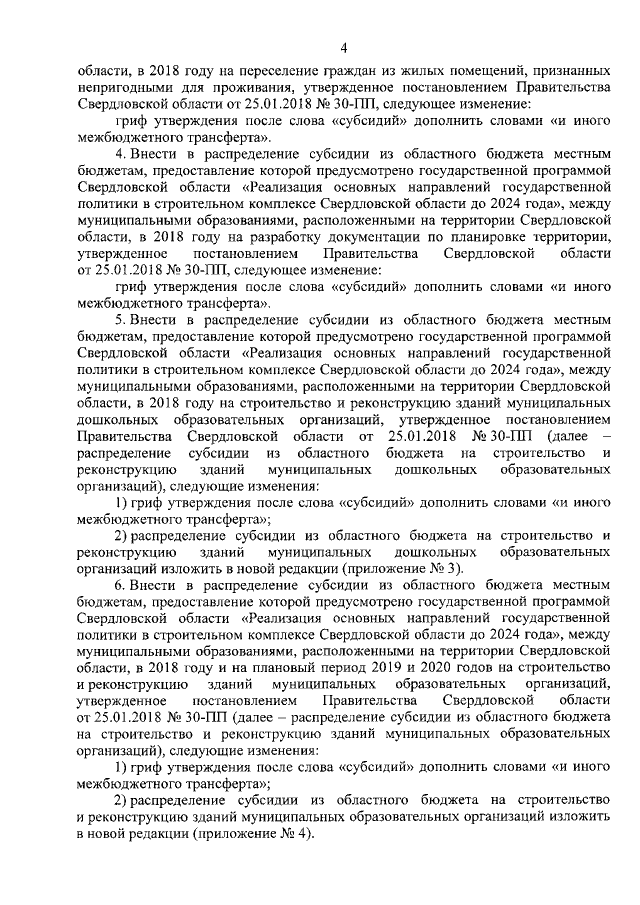 4

области, в 2018 году на переселение граждан из жилых помещений, признанных непригодными для проживания, утвержденное постановлением Правительства Свердловской области от 25.01.2018 № 30-ПП, следующее изменение:

гриф утверждения после слова «субсидий» дополнить словами «и иного межбюджетного трансферта».

4. Внести в распределение субсидии из областного бюджета местным бюджетам, предоставление которой предусмотрено государственной программой Свердловской области «Реализация основных направлений государственной политики в строительном комплексе Свердловской области до 2024 года», между муниципальными образованиями, расположенными на территории Свердловской области, в 2018 году на разработку документации по планировке территории, утвержденное постановлением Правительства Свердловской области от 25.01.2018 № 30-ПП, следующее изменение:

гриф утверждения после слова «субсидий» дополнить словами «и иного межбюджетного трансферта».

5. Внести в распределение субсидии из областного бюджета местным бюджетам, предоставление которой предусмотрено государственной программой Свердловской области «Реализация основных направлений государственной политики в строительном комплексе Свердловской области до 2024 года», между муниципальными образованиями, расположенными на территории Свердловской области, в 2018 году на строительство и реконструкцию зданий муниципальных дошкольных образовательных организаций, утвержденное постановлением Правительства Свердловской области от 25.01.2018 № 30-ПП (далее – распределение субсидии из областного бюджета на строительство и реконструкцию зданий муниципальных дошкольных образовательных организаций), следующие изменения:

1) гриф утверждения после слова «субсидий» дополнить словами «и иного межбюджетного трансферта»;

2) распределение субсидии из областного бюджета на строительство и реконструкцию зданий муниципальных дошкольных образовательных организаций изложить в новой редакции (приложение № 3).

6. Внести в распределение субсидии из областного бюджета местным бюджетам, предоставление которой предусмотрено государственной программой Свердловской области «Реализация основных направлений государственной политики в строительном комплексе Свердловской области до 2024 года», между муниципальными образованиями, расположенными на территории Свердловской области, в 2018 году и на плановый период 2019 и 2020 годов на строительство и реконструкцию зданий муниципальных образовательных организаций, утвержденное постановлением Правительства Свердловской области от 25.01.2018 № 30-ПП (далее – распределение субсидии из областного бюджета на строительство и реконструкцию зданий муниципальных образовательных организаций), следующие изменения:

1) гриф утверждения после слова «субсидий» дополнить словами «и иного межбюджетного трансферта»;

2) распределение субсидии из областного бюджета на строительство и реконструкцию зданий муниципальных образовательных организаций изложить в новой редакции (приложение № 4).